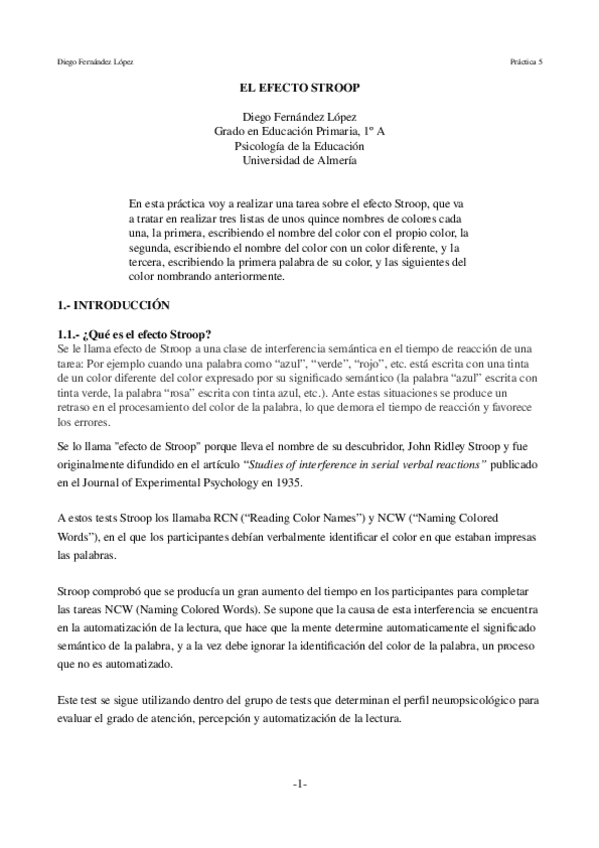 Diego Fernández López

Práctica 5

EL EFECTO STROOP

Diego Fernández López
Grado en Educación Primaria, 1º A
Psicología de la Educación
Universidad de Almería

En esta práctica voy a realizar una tarea sobre el efecto Stroop, que va a tratar en realizar tres listas de unos quince nombres de colores cada una, la primera, escribiendo el nombre del color con el propio color, la segunda, escribiendo el nombre del color con un color diferente, y la tercera, escribiendo la primera palabra de su color, y las siguientes del color nombrando anteriormente.

1.- INTRODUCCIÓN

1.1.- ¿Qué es el efecto Stroop?
Se le llama efecto de Stroop a una clase de interferencia semántica en el tiempo de reacción de una tarea: Por ejemplo cuando una palabra como “azul”, “verde”, “rojo”, etc. está escrita con una tinta de un color diferente del color expresado por su significado semántico (la palabra “azul” escrita con tinta verde, la palabra “rosa” escrita con tinta azul, etc.). Ante estas situaciones se produce un retraso en el procesamiento del color de la palabra, lo que demora el tiempo de reacción y favorece los errores.

Se lo llama "efecto de Stroop" porque lleva el nombre de su descubridor, John Ridley Stroop y fue originalmente difundido en el artículo “Studies of interference in serial verbal reactions” publicado en el Journal of Experimental Psychology en 1935.

A estos tests Stroop los llamaba RCN (“Reading Color Names”) y NCW (“Naming Colored Words”), en el que los participantes debían verbalmente identificar el color en que estaban impresas las palabras.

Stroop comprobó que se producía un gran aumento del tiempo en los participantes para completar las tareas NCW (Naming Colored Words). Se supone que la causa de esta interferencia se encuentra en la automatización de la lectura, que hace que la mente determine automaticamente el significado semántico de la palabra, y a la vez debe ignorar la identificación del color de la palabra, un proceso que no es automatizado.

Este test se sigue utilizando dentro del grupo de tests que determinan el perfil neuropsicológico para evaluar el grado de atención, percepción y automatización de la lectura.

-1-